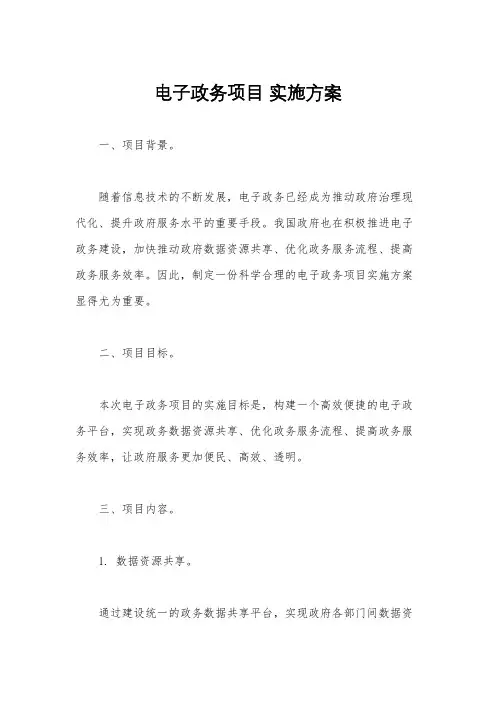 电子政务项目 实施方案

一、项目背景。

随着信息技术的不断发展，电子政务已经成为推动政府治理现代化、提升政府服务水平的重要手段。我国政府也在积极推进电子政务建设，加快推动政府数据资源共享、优化政务服务流程、提高政务服务效率。因此，制定一份科学合理的电子政务项目实施方案显得尤为重要。

二、项目目标。

本次电子政务项目的实施目标是，构建一个高效便捷的电子政务平台，实现政务数据资源共享、优化政务服务流程、提高政务服务效率，让政府服务更加便民、高效、透明。

三、项目内容。

1. 数据资源共享。

通过建设统一的政务数据共享平台，实现政府各部门间数据资